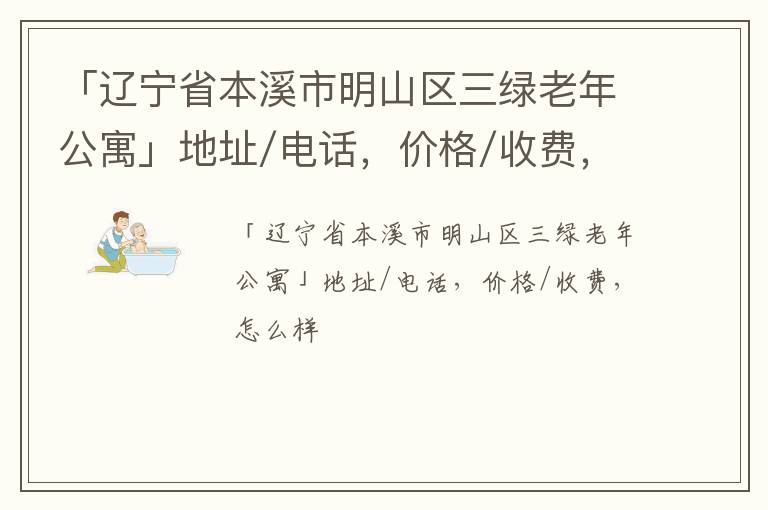 「辽宁省本溪市明山区三绿老年公寓」地址/电话，价格/收费，

「辽宁省本溪市明山区三绿老年公寓」地址/电话，价格/收费，怎么样